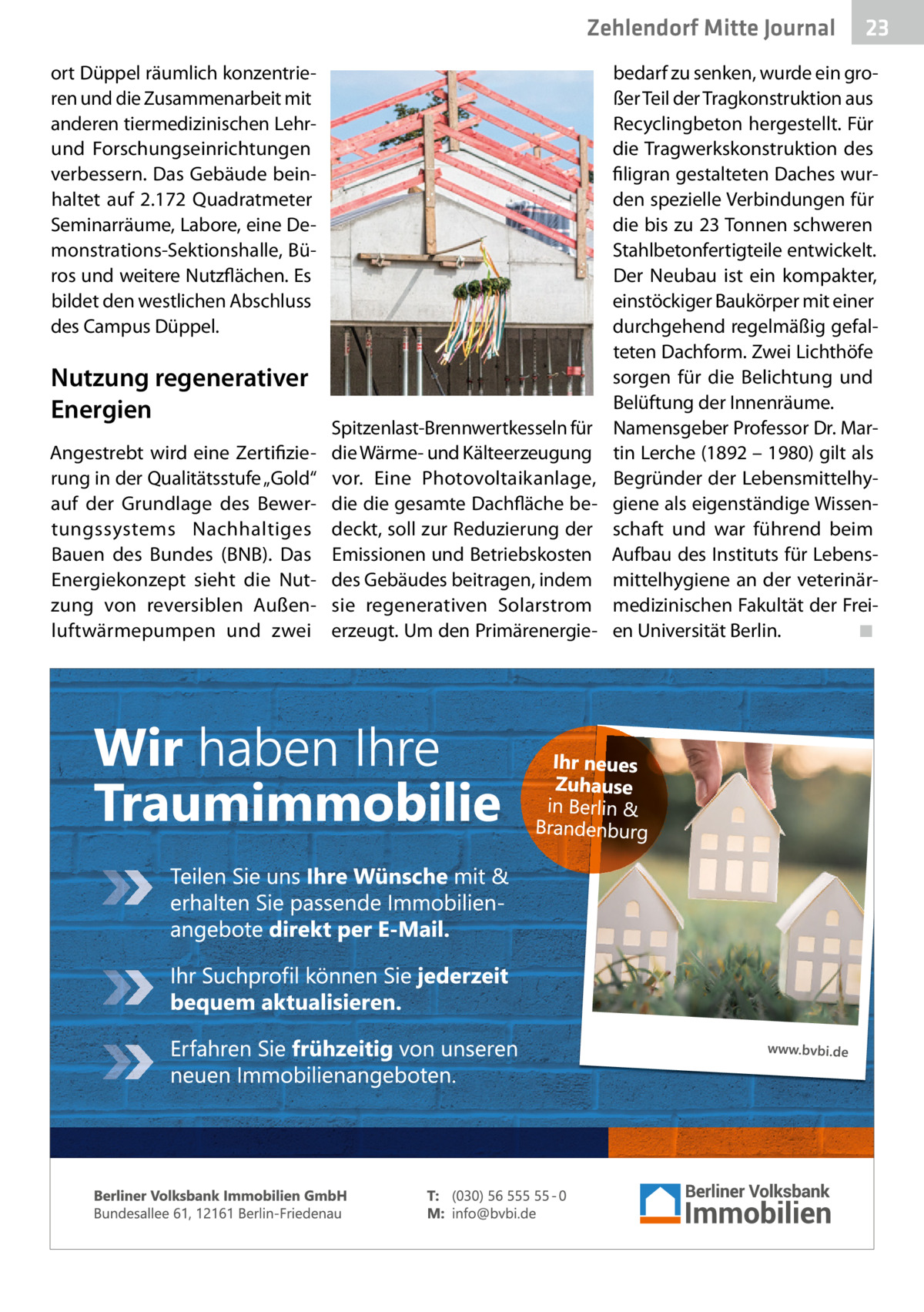 Zehlendorf Mitte Journal 23

ort Düppel räumlich konzentrieren und die Zusammenarbeit mit anderen tiermedizinischen Lehr- und Forschungseinrichtungen verbessern. Das Gebäude beinhaltet auf 2.172 Quadratmeter Seminarräume, Labore, eine Demonstrations-Sektionshalle, Büros und weitere Nutzflächen. Es bildet den westlichen Abschluss des Campus Düppel.

Nutzung regenerativer Energien

Angestrebt wird eine Zertifizierung in der Qualitätsstufe „Gold“ auf der Grundlage des Bewertungssystems Nachhaltiges Bauen des Bundes (BNB). Das Energiekonzept sieht die Nutzung von reversiblen Außenluftwärmepumpen und zwei Spitzenlast-Brennwertkesseln für die Wärme- und Kälteerzeugung vor. Eine Photovoltaikanlage, die die gesamte Dachfläche bedeckt, soll zur Reduzierung der Emissionen und Betriebskosten des Gebäudes beitragen, indem sie regenerativen Solarstrom erzeugt. Um den Primärenergiebedarf zu senken, wurde ein großer Teil der Tragkonstruktion aus Recyclingbeton hergestellt. Für die Tragwerkskonstruktion des filigran gestalteten Daches wurden spezielle Verbindungen für die bis zu 23 Tonnen schweren Stahlbetonfertigteile entwickelt. Der Neubau ist ein kompakter, einstöckiger Baukörper mit einer durchgehend regelmäßig gefalteten Dachform. Zwei Lichthöfe sorgen für die Belichtung und Belüftung der Innenräume.
Namensgeber Professor Dr. Martin Lerche (1892 – 1980) gilt als Begründer der Lebensmittelhygiene als eigenständige Wissenschaft und war führend beim Aufbau des Instituts für Lebensmittelhygiene an der veterinärmedizinischen Fakultät der Freien Universität Berlin. ■

Wir haben Ihre Traumimmobilie

Ihr neues Zuhause in Berlin & Brandenburg

Teilen Sie uns Ihre Wünsche mit & erhalten Sie passende Immobilienangebote direkt per E-Mail.

Ihr Suchprofil können Sie jederzeit bequem aktualisieren.

Erfahren Sie frühzeitig von unseren neuen Immobilienangeboten.

www.bvbi.de

Berliner Volksbank Immobilien GmbH
Bundesallee 61, 12161 Berlin-Friedenau

T: (030) 56 555 55 - 0
M: info@bvbi.de

Berliner Volksbank Immobilien